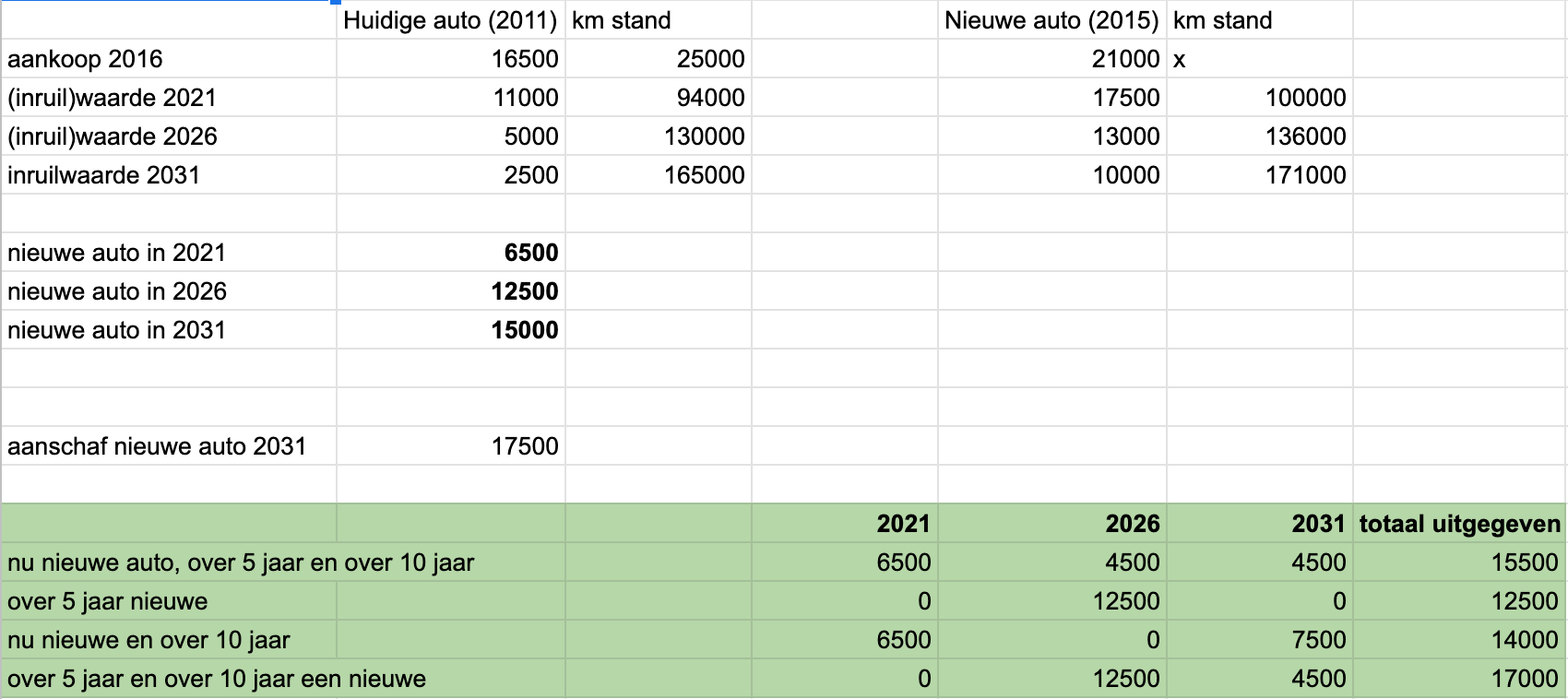 |  | Huidige auto (2011) | km stand |  | Nieuwe auto (2015) | km stand |  |
|---|---|---|---|---|---|---|
| aankoop 2016 | 16500 | 25000 |  | 21000 | x |  |
| (inruil)waarde 2021 | 11000 | 94000 |  | 17500 | 100000 |  |
| (inruil)waarde 2026 | 5000 | 130000 |  | 13000 | 136000 |  |
| inruilwaarde 2031 | 2500 | 165000 |  | 10000 | 171000 |  |
|  |  |  |  |  |  |  |
| nieuwe auto in 2021 | **6500** |  |  |  |  |  |
| nieuwe auto in 2026 | **12500** |  |  |  |  |  |
| nieuwe auto in 2031 | **15000** |  |  |  |  |  |
|  |  |  |  |  |  |  |
|  |  |  |  |  |  |  |
| aanschaf nieuwe auto 2031 | 17500 |  |  |  |  |  |
|  |  |  |  |  |  |  |
|  |  |  | **2021** | **2026** | **2031** | **totaal uitgegeven** |
| nu nieuwe auto, over 5 jaar en over 10 jaar |  |  | 6500 | 4500 | 4500 | 15500 |
| over 5 jaar nieuwe |  |  | 0 | 12500 | 0 | 12500 |
| nu nieuwe en over 10 jaar |  |  | 6500 | 0 | 7500 | 14000 |
| over 5 jaar en over 10 jaar een nieuwe |  |  | 0 | 12500 | 4500 | 17000 |